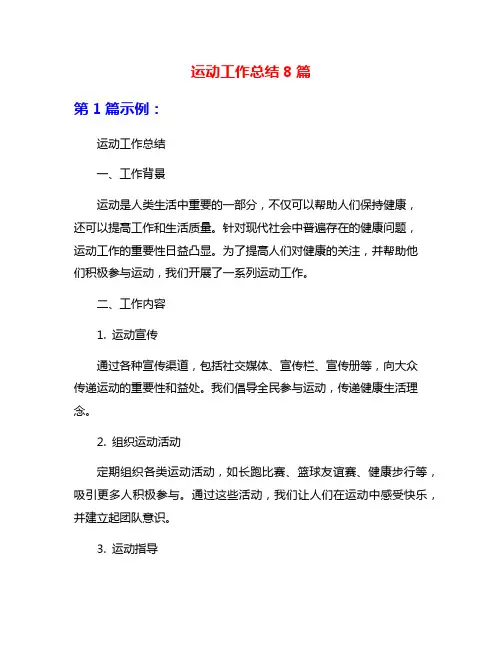 运动工作总结 8 篇

第 1 篇示例：

运动工作总结

一、工作背景

运动是人类生活中重要的一部分，不仅可以帮助人们保持健康，还可以提高工作和生活质量。针对现代社会中普遍存在的健康问题，运动工作的重要性日益凸显。为了提高人们对健康的关注，并帮助他们积极参与运动，我们开展了一系列运动工作。

二、工作内容

1. 运动宣传

通过各种宣传渠道，包括社交媒体、宣传栏、宣传册等，向大众传递运动的重要性和益处。我们倡导全民参与运动，传递健康生活理念。

2. 组织运动活动

定期组织各类运动活动，如长跑比赛、篮球友谊赛、健康步行等，吸引更多人积极参与。通过这些活动，我们让人们在运动中感受快乐，并建立起团队意识。

3. 运动指导